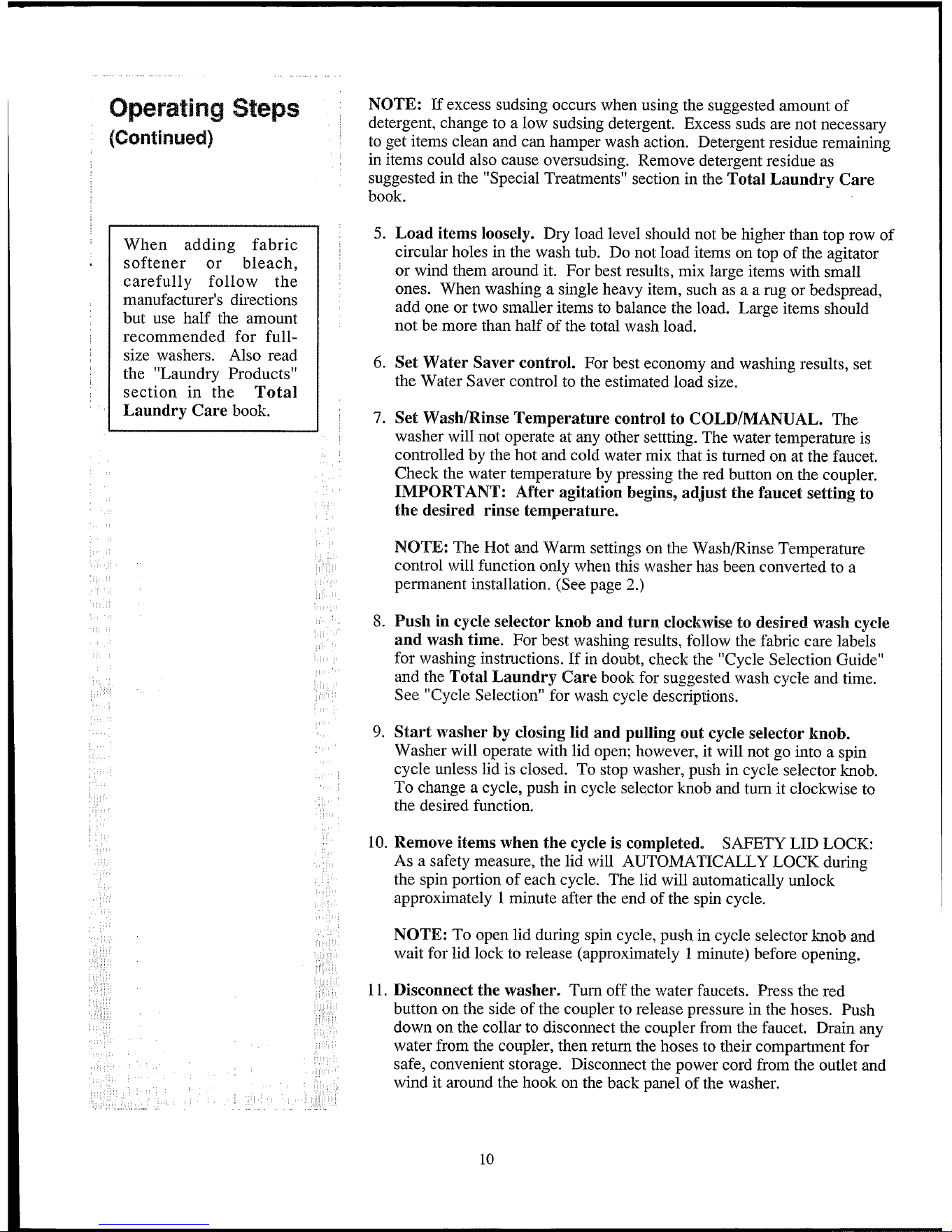 Operating Steps
(Continued)

When adding fabric softener or bleach, carefully follow the manufacturer's directions but use half the amount recommended for full-size washers. Also read the "Laundry Products" section in the Total Laundry Care book.

NOTE: If excess sudsing occurs when using the suggested amount of detergent, change to a low sudsing detergent. Excess suds are not necessary to get items clean and can hamper wash action. Detergent residue remaining in items could also cause oversudsing. Remove detergent residue as suggested in the "Special Treatments" section in the Total Laundry Care book.

5. Load items loosely. Dry load level should not be higher than top row of circular holes in the wash tub. Do not load items on top of the agitator or wind them around it. For best results, mix large items with small ones. When washing a single heavy item, such as a a rug or bedspread, add one or two smaller items to balance the load. Large items should not be more than half of the total wash load.

6. Set Water Saver control. For best economy and washing results, set the Water Saver control to the estimated load size.

7. Set Wash/Rinse Temperature control to COLD/MANUAL. The washer will not operate at any other settting. The water temperature is controlled by the hot and cold water mix that is turned on at the faucet. Check the water temperature by pressing the red button on the coupler. IMPORTANT: After agitation begins, adjust the faucet setting to the desired rinse temperature.

NOTE: The Hot and Warm settings on the Wash/Rinse Temperature control will function only when this washer has been converted to a permanent installation. (See page 2.)

8. Push in cycle selector knob and turn clockwise to desired wash cycle and wash time. For best washing results, follow the fabric care labels for washing instructions. If in doubt, check the "Cycle Selection Guide" and the Total Laundry Care book for suggested wash cycle and time. See "Cycle Selection" for wash cycle descriptions.

9. Start washer by closing lid and pulling out cycle selector knob. Washer will operate with lid open; however, it will not go into a spin cycle unless lid is closed. To stop washer, push in cycle selector knob. To change a cycle, push in cycle selector knob and turn it clockwise to the desired function.

10. Remove items when the cycle is completed. SAFETY LID LOCK: As a safety measure, the lid will AUTOMATICALLY LOCK during the spin portion of each cycle. The lid will automatically unlock approximately 1 minute after the end of the spin cycle.

NOTE: To open lid during spin cycle, push in cycle selector knob and wait for lid lock to release (approximately 1 minute) before opening.

11. Disconnect the washer. Turn off the water faucets. Press the red button on the side of the coupler to release pressure in the hoses. Push down on the collar to disconnect the coupler from the faucet. Drain any water from the coupler, then return the hoses to their compartment for safe, convenient storage. Disconnect the power cord from the outlet and wind it around the hook on the back panel of the washer.

10